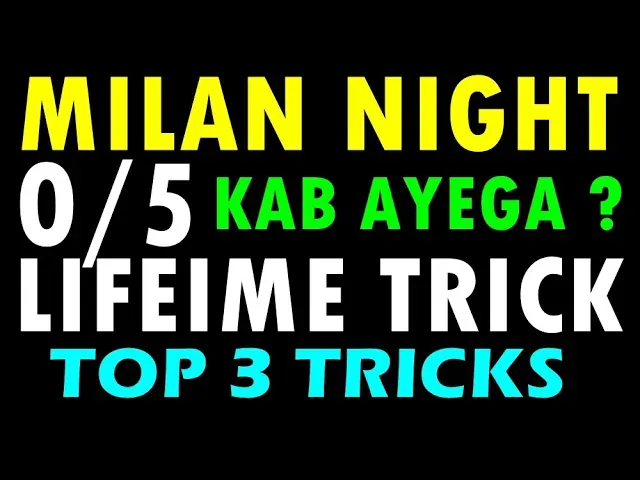 MILAN NIGHT
0/5 KAB AYEGA ?
LIFEIME TRICK
TOP 3 TRICKS